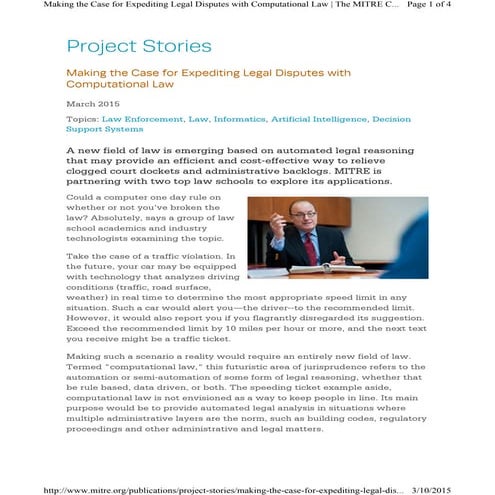 Making the Case for Expediting Legal Disputes with Computational Law | The MITRE C... Page 1 of 4

Project Stories

Making the Case for Expediting Legal Disputes with Computational Law

March 2015

Topics: Law Enforcement, Law, Informatics, Artificial Intelligence, Decision Support Systems

A new field of law is emerging based on automated legal reasoning that may provide an efficient and cost-effective way to relieve clogged court dockets and administrative backlogs. MITRE is partnering with two top law schools to explore its applications.

Could a computer one day rule on whether or not you've broken the law? Absolutely, says a group of law school academics and industry technologists examining the topic.

Take the case of a traffic violation. In the future, your car may be equipped with technology that analyzes driving conditions (traffic, road surface, weather) in real time to determine the most appropriate speed limit in any situation. Such a car would alert you—the driver--to the recommended limit. However, it would also report you if you flagrantly disregarded its suggestion. Exceed the recommended limit by 10 miles per hour or more, and the next text you receive might be a traffic ticket.

Making such a scenario a reality would require an entirely new field of law. Termed "computational law," this futuristic area of jurisprudence refers to the automation or semi-automation of some form of legal reasoning, whether that be rule based, data driven, or both. The speeding ticket example aside, computational law is not envisioned as a way to keep people in line. Its main purpose would be to provide automated legal analysis in situations where multiple administrative layers are the norm, such as building codes, regulatory proceedings and other administrative and legal matters.

http://www.mitre.org/publications/project-stories/making-the-case-for-expediting-legal-dis... 3/10/2015